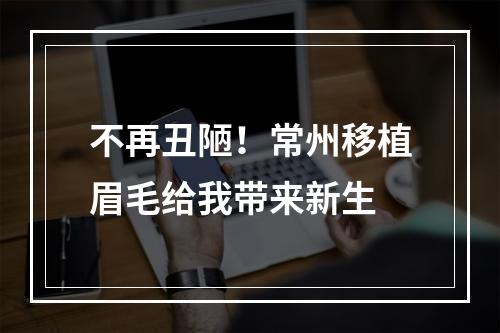 不再丑陋！常州移植眉毛给我带来新生